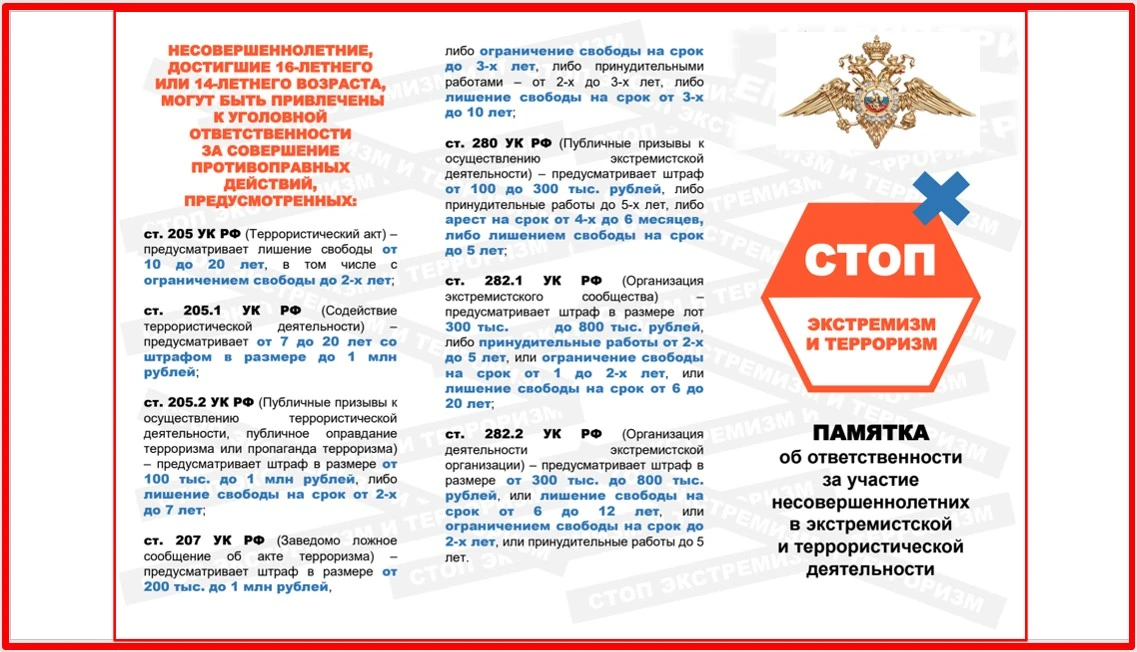 НЕСОВЕРШЕННОЛЕТНИЕ, ДОСТИГШИЕ 16-ЛЕТНЕГО ИЛИ 14-ЛЕТНЕГО ВОЗРАСТА, МОГУТ БЫТЬ ПРИВЛЕЧЕНЫ К УГОЛОВНОЙ ОТВЕТСТВЕННОСТИ ЗА СОВЕРШЕНИЕ ПРОТИВОПРАВНЫХ ДЕЙСТВИЙ, ПРЕДУСМОТРЕННЫХ:

ст. 205 УК РФ (Террористический акт) – предусматривает лишение свободы от 10 до 20 лет, в том числе с ограничением свободы до 2-х лет;

ст. 205.1 УК РФ (Содействие террористической деятельности) – предусматривает от 7 до 20 лет со штрафом в размере до 1 млн рублей;

ст. 205.2 УК РФ (Публичные призывы к осуществлению террористической деятельности, публичное оправдание терроризма или пропаганда терроризма) – предусматривает штраф в размере от 100 тыс. до 1 млн рублей, либо лишение свободы на срок от 2-х до 7 лет;

ст. 207 УК РФ (Заведомо ложное сообщение об акте терроризма) – предусматривает штраф в размере от 200 тыс. до 1 млн рублей,

либо ограничение свободы на срок до 3-х лет, либо принудительными работами – от 2-х до 3-х лет, либо лишение свободы на срок от 3-х до 10 лет;

ст. 280 УК РФ (Публичные призывы к осуществлению экстремистской деятельности) – предусматривает штраф от 100 до 300 тыс. рублей, либо принудительные работы до 5-х лет, либо арест на срок от 4-х до 6 месяцев, либо лишением свободы на срок до 5 лет;

ст. 282.1 УК РФ (Организация экстремистского сообщества) – предусматривает штраф в размере лот 300 тыс. до 800 тыс. рублей, либо принудительные работы от 2-х до 5 лет, или ограничение свободы на срок от 1 до 2-х лет, или лишение свободы на срок от 6 до 20 лет;

ст. 282.2 УК РФ (Организация деятельности экстремистской организации) – предусматривает штраф в размере от 300 тыс. до 800 тыс. рублей, или лишение свободы на срок от 6 до 12 лет, или ограничением свободы на срок до 2-х лет, или принудительные работы до 5 лет.

СТОП

ЭКСТРЕМИЗМ И ТЕРРОРИЗМ

ПАМЯТКА
об ответственности
за участие
несовершеннолетних
в экстремистской
и террористической
деятельности

СТОП ЭКСТРЕМИЗМ И ТЕРРОРИЗМ